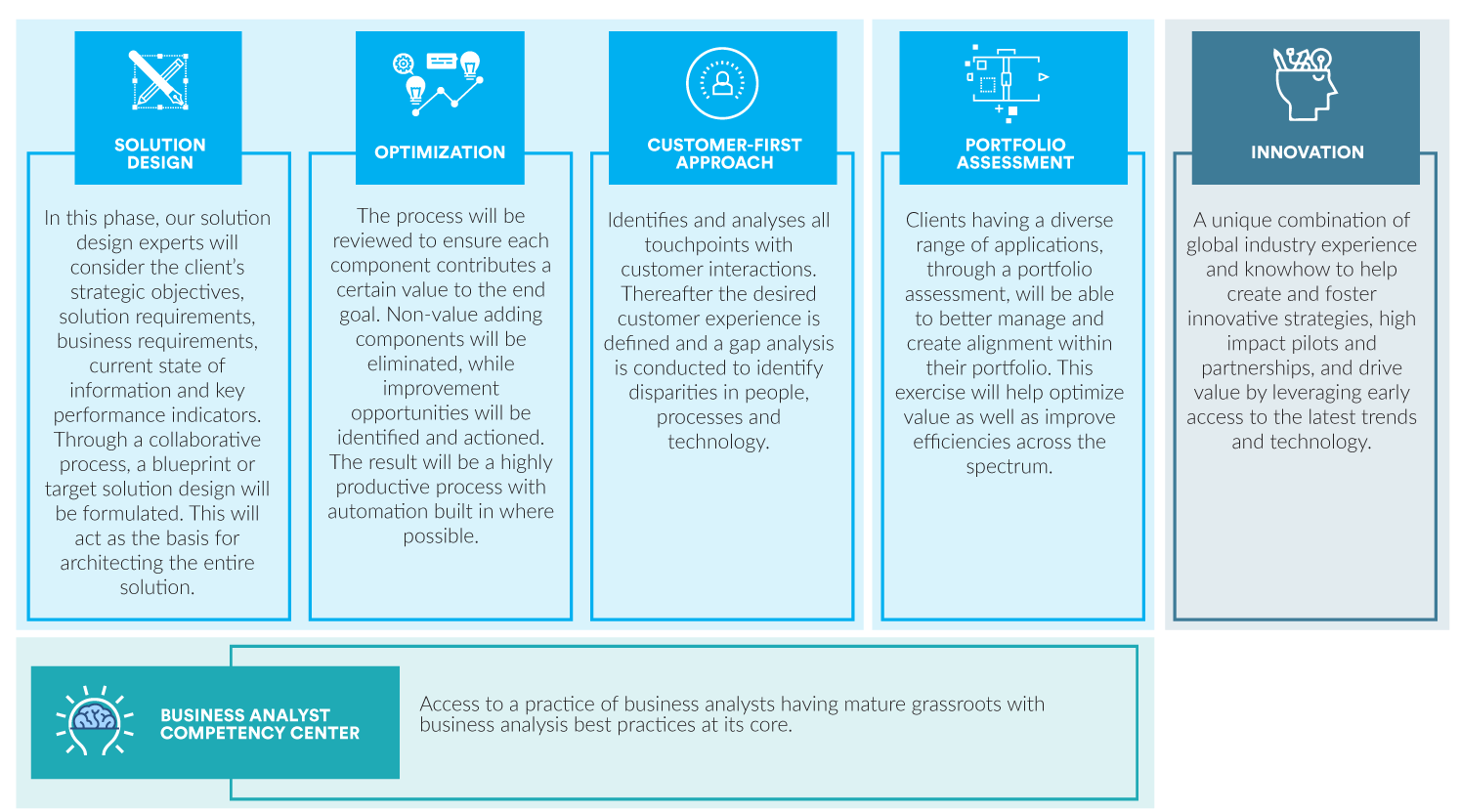 SOLUTION DESIGN

In this phase, our solution design experts will consider the client's strategic objectives, solution requirements, business requirements, current state of information and key performance indicators. Through a collaborative process, a blueprint or target solution design will be formulated. This will act as the basis for architecting the entire solution.

OPTIMIZATION

The process will be reviewed to ensure each component contributes a certain value to the end goal. Non-value adding components will be eliminated, while improvement opportunities will be identified and actioned. The result will be a highly productive process with automation built in where possible.

CUSTOMER-FIRST APPROACH

Identifies and analyses all touchpoints with customer interactions. Thereafter the desired customer experience is defined and a gap analysis is conducted to identify disparities in people, processes and technology.

PORTFOLIO ASSESSMENT

Clients having a diverse range of applications, through a portfolio assessment, will be able to better manage and create alignment within their portfolio. This exercise will help optimize value as well as improve efficiencies across the spectrum.

INNOVATION

A unique combination of global industry experience and knowhow to help create and foster innovative strategies, high impact pilots and partnerships, and drive value by leveraging early access to the latest trends and technology.

BUSINESS ANALYST COMPETENCY CENTER

Access to a practice of business analysts having mature grassroots with business analysis best practices at its core.